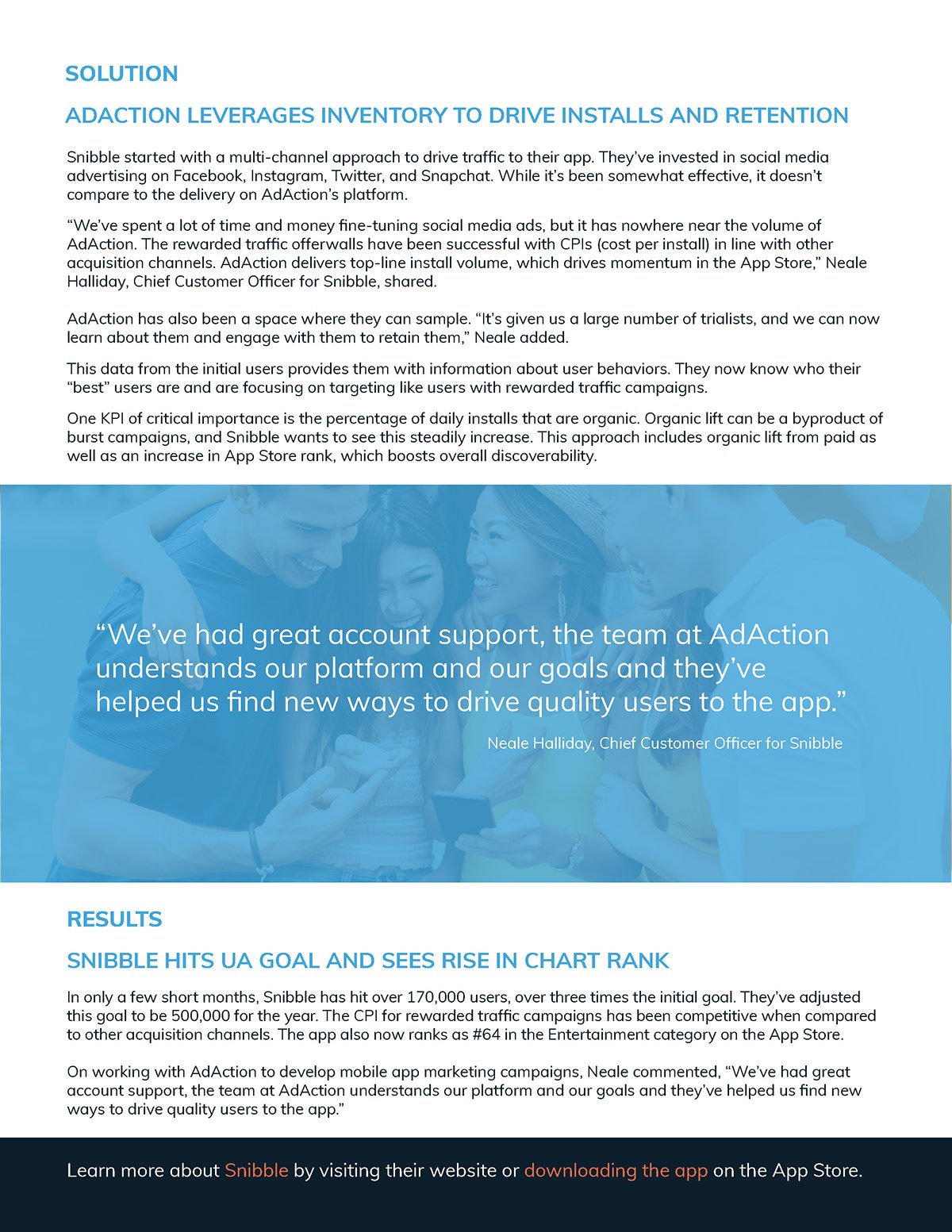 SOLUTION

ADACTION LEVERAGES INVENTORY TO DRIVE INSTALLS AND RETENTION

Snibble started with a multi-channel approach to drive traffic to their app. They've invested in social media advertising on Facebook, Instagram, Twitter, and Snapchat. While it's been somewhat effective, it doesn't compare to the delivery on AdAction's platform.

"We've spent a lot of time and money fine-tuning social media ads, but it has nowhere near the volume of AdAction. The rewarded traffic offerwalls have been successful with CPIs (cost per install) in line with other acquisition channels. AdAction delivers top-line install volume, which drives momentum in the App Store," Neale Halliday, Chief Customer Officer for Snibble, shared.

AdAction has also been a space where they can sample. "It's given us a large number of trialists, and we can now learn about them and engage with them to retain them," Neale added.

This data from the initial users provides them with information about user behaviors. They now know who their "best" users are and are focusing on targeting like users with rewarded traffic campaigns.

One KPI of critical importance is the percentage of daily installs that are organic. Organic lift can be a byproduct of burst campaigns, and Snibble wants to see this steadily increase. This approach includes organic lift from paid as well as an increase in App Store rank, which boosts overall discoverability.

"We've had great account support, the team at AdAction understands our platform and our goals and they've helped us find new ways to drive quality users to the app."

Neale Halliday, Chief Customer Officer for Snibble

RESULTS

SNIBBLE HITS UA GOAL AND SEES RISE IN CHART RANK

In only a few short months, Snibble has hit over 170,000 users, over three times the initial goal. They've adjusted this goal to be 500,000 for the year. The CPI for rewarded traffic campaigns has been competitive when compared to other acquisition channels. The app also now ranks as #64 in the Entertainment category on the App Store.

On working with AdAction to develop mobile app marketing campaigns, Neale commented, "We've had great account support, the team at AdAction understands our platform and our goals and they've helped us find new ways to drive quality users to the app."

Learn more about Snibble by visiting their website or downloading the app on the App Store.